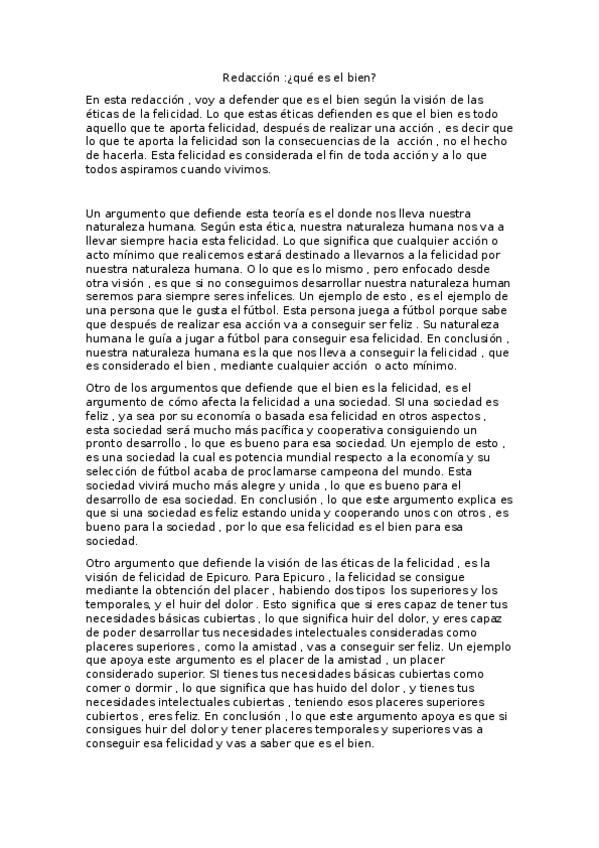 Redacción :¿qué es el bien?

En esta redacción , voy a defender que es el bien según la visión de las éticas de la felicidad. Lo que estas éticas defienden es que el bien es todo aquello que te aporta felicidad, después de realizar una acción , es decir que lo que te aporta la felicidad son la consecuencias de la acción , no el hecho de hacerla. Esta felicidad es considerada el fin de toda acción y a lo que todos aspiramos cuando vivimos.

Un argumento que defiende esta teoría es el donde nos lleva nuestra naturaleza humana. Según esta ética, nuestra naturaleza humana nos va a llevar siempre hacia esta felicidad. Lo que significa que cualquier acción o acto mínimo que realicemos estará destinado a llevarnos a la felicidad por nuestra naturaleza humana. O lo que es lo mismo , pero enfocado desde otra visión , es que si no conseguimos desarrollar nuestra naturaleza human seremos para siempre seres infelices. Un ejemplo de esto , es el ejemplo de una persona que le gusta el fútbol. Esta persona juega a fútbol porque sabe que después de realizar esa acción va a conseguir ser feliz . Su naturaleza humana le guía a jugar a fútbol para conseguir esa felicidad. En conclusión , nuestra naturaleza humana es la que nos lleva a conseguir la felicidad , que es considerado el bien , mediante cualquier acción o acto mínimo.

Otro de los argumentos que defiende que el bien es la felicidad, es el argumento de cómo afecta la felicidad a una sociedad. SI una sociedad es feliz , ya sea por su economía o basada esa felicidad en otros aspectos , esta sociedad será mucho más pacífica y cooperativa consiguiendo un pronto desarrollo , lo que es bueno para esa sociedad. Un ejemplo de esto , es una sociedad la cual es potencia mundial respecto a la economía y su selección de fútbol acaba de proclamarse campeona del mundo. Esta sociedad vivirá mucho más alegre y unida , lo que es bueno para el desarrollo de esa sociedad. En conclusión , lo que este argumento explica es que si una sociedad es feliz estando unida y cooperando unos con otros , es bueno para la sociedad , por lo que esa felicidad es el bien para esa sociedad.

Otro argumento que defiende la visión de las éticas de la felicidad , es la visión de felicidad de Epicuro. Para Epicuro , la felicidad se consigue mediante la obtención del placer , habiendo dos tipos los superiores y los temporales, y el huir del dolor . Esto significa que si eres capaz de tener tus necesidades básicas cubiertas , lo que significa huir del dolor, y eres capaz de poder desarrollar tus necesidades intelectuales consideradas como placeres superiores , como la amistad , vas a conseguir ser feliz. Un ejemplo que apoya este argumento es el placer de la amistad , un placer considerado superior. SI tienes tus necesidades básicas cubiertas como comer o dormir , lo que significa que has huido del dolor , y tienes tus necesidades intelectuales cubiertas , teniendo esos placeres superiores cubiertos , eres feliz. En conclusión , lo que este argumento apoya es que si consigues huir del dolor y tener placeres temporales y superiores vas a conseguir esa felicidad y vas a saber que es el bien.